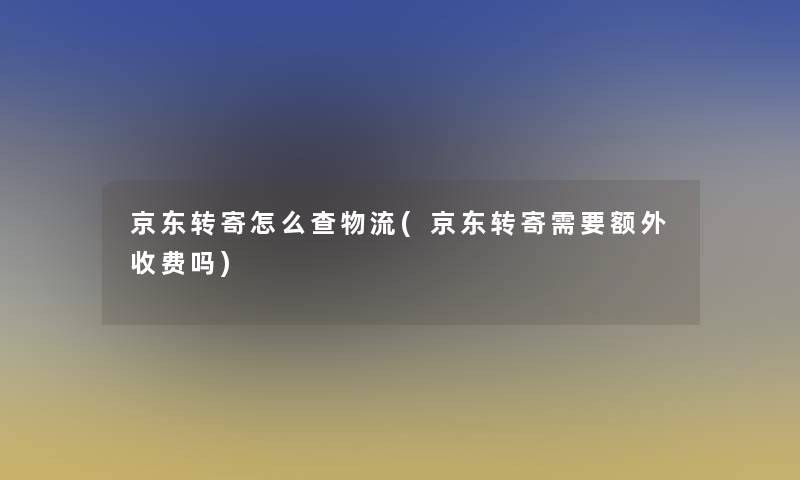 京东转寄怎么查物流(京东转寄需要额外收费吗)